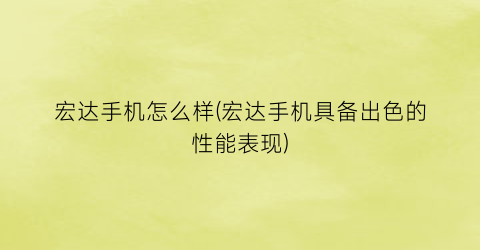 宏达手机怎么样(宏达手机具备出色的性能表现)